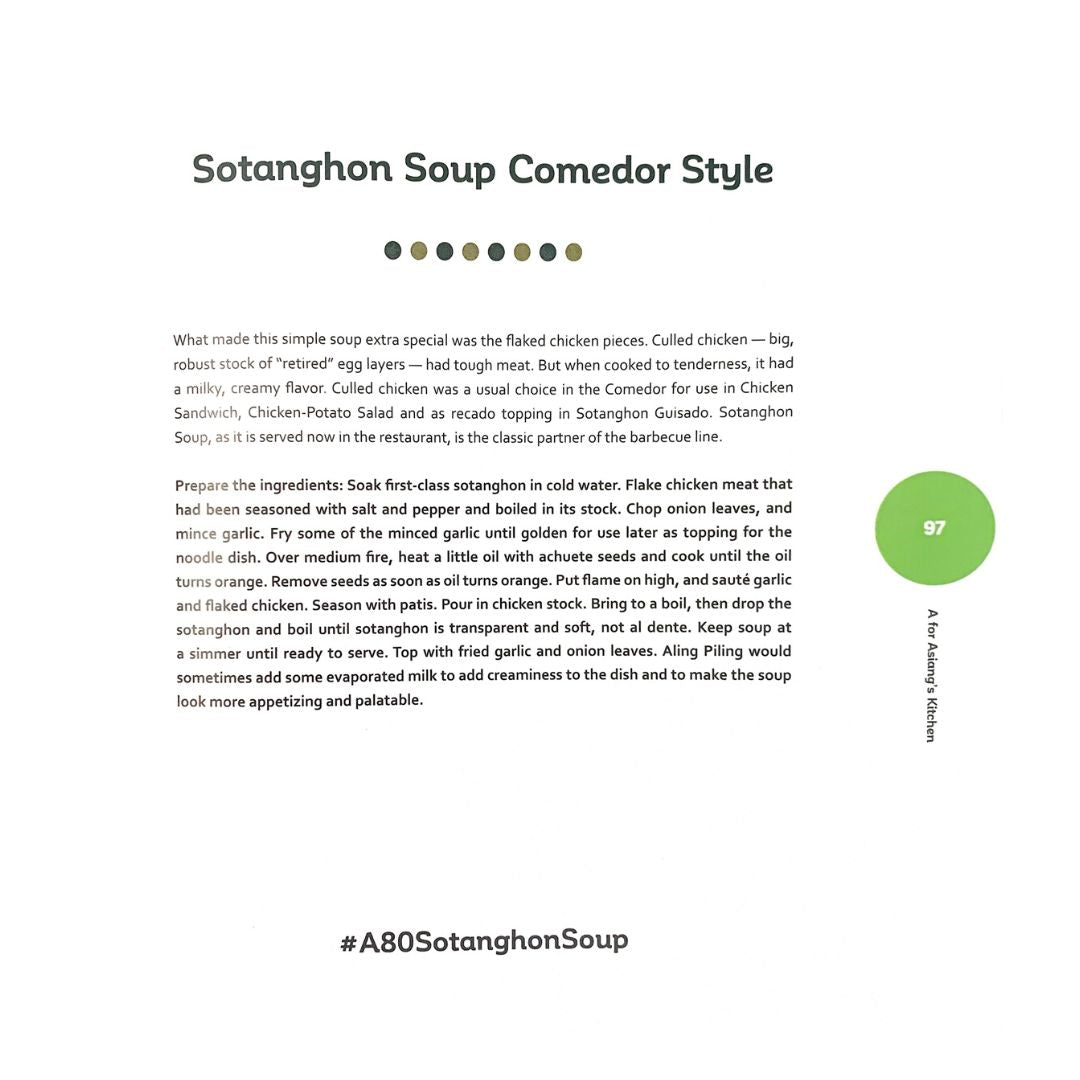 Sotanghon Soup Comedor Style

What made this simple soup extra special was the flaked chicken pieces. Culled chicken — big, robust stock of "retired" egg layers — had tough meat. But when cooked to tenderness, it had a milky, creamy flavor. Culled chicken was a usual choice in the Comedor for use in Chicken Sandwich, Chicken-Potato Salad and as recado topping in Sotanghon Guisado. Sotanghon Soup, as it is served now in the restaurant, is the classic partner of the barbecue line.

Prepare the ingredients: Soak first-class sotanghon in cold water. Flake chicken meat that had been seasoned with salt and pepper and boiled in its stock. Chop onion leaves, and mince garlic. Fry some of the minced garlic until golden for use later as topping for the noodle dish. Over medium fire, heat a little oil with achuete seeds and cook until the oil turns orange. Remove seeds as soon as oil turns orange. Put flame on high, and sauté garlic and flaked chicken. Season with patis. Pour in chicken stock. Bring to a boil, then drop the sotanghon and boil until sotanghon is transparent and soft, not al dente. Keep soup at a simmer until ready to serve. Top with fried garlic and onion leaves. Aling Piling would sometimes add some evaporated milk to add creaminess to the dish and to make the soup look more appetizing and palatable.

97

A for Asiang's Kitchen

#A80SotanghonSoup